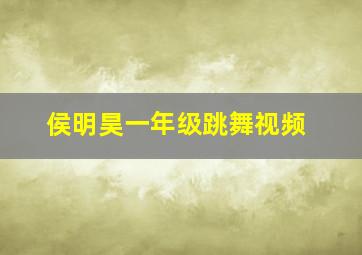 侯明昊一年级跳舞视频